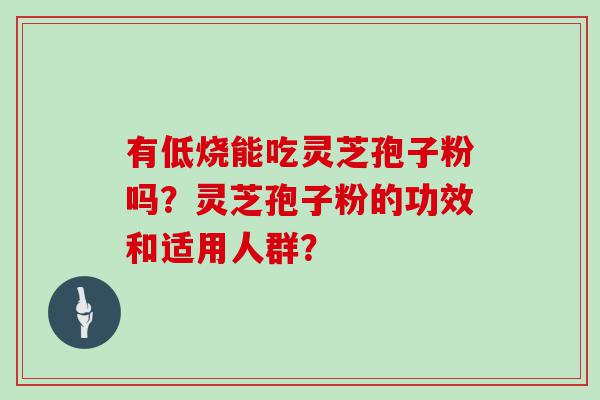 有低烧能吃灵芝孢子粉吗？灵芝孢子粉的功效和适用人群？